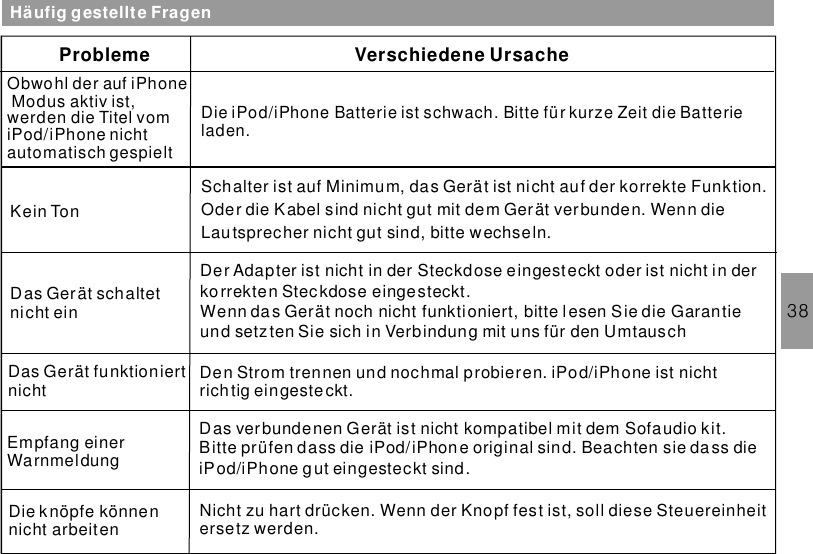 Häufig gestellte Fragen

| Probleme | Verschiedene Ursache |
|---|---|
| Obwohl der auf iPhone Modus aktiv ist, werden die Titel vom iPod/iPhone nicht automatisch gespielt | Die iPod/iPhone Batterie ist schwach. Bitte für kurze Zeit die Batterie laden. |
| Kein Ton | Schalter ist auf Minimum, das Gerät ist nicht auf der korrekte Funktion. Oder die Kabel sind nicht gut mit dem Gerät verbunden. Wenn die Lautsprecher nicht gut sind, bitte wechseln. |
| Das Gerät schaltet nicht ein | Der Adapter ist nicht in der Steckdose eingesteckt oder ist nicht in der korrekten Steckdose eingesteckt. Wenn das Gerät noch nicht funktioniert, bitte lesen Sie die Garantie und setzten Sie sich in Verbindung mit uns für den Umtausch |
| Das Gerät funktioniert nicht | Den Strom trennen und nochmal probieren. iPod/iPhone ist nicht richtig eingesteckt. |
| Empfang einer Warnmeldung | Das verbundenen Gerät ist nicht kompatibel mit dem Sofaudio kit. Bitte prüfen dass die iPod/iPhone original sind. Beachten sie dass die iPod/iPhone gut eingesteckt sind. |
| Die knöpfe können nicht arbeiten | Nicht zu hart drücken. Wenn der Knopf fest ist, soll diese Steuereinheit ersetz werden. |

38